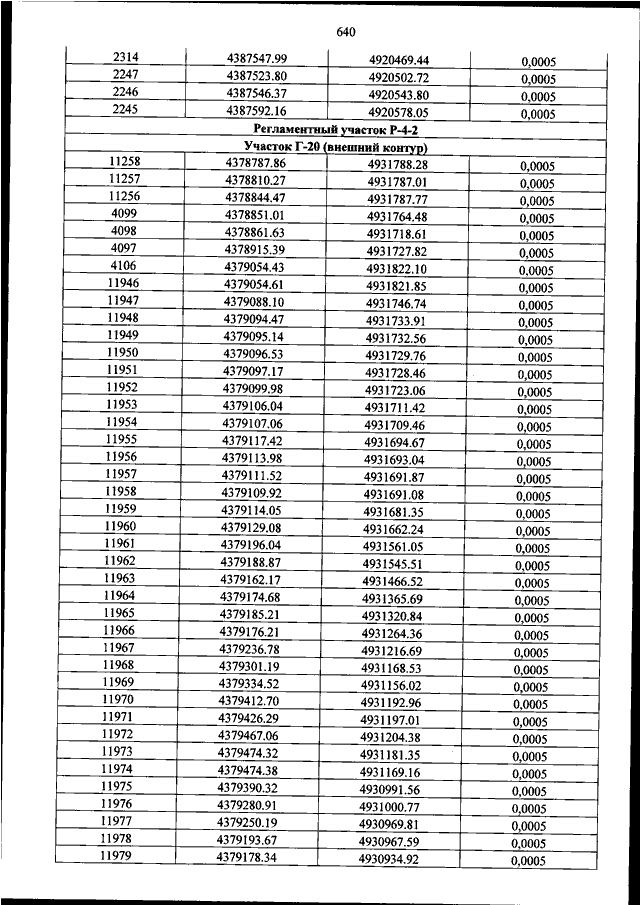 640

| | | | |
|---|---|---|---|
| 2314 | 4387547.99 | 4920469.44 | 0,0005 |
| 2247 | 4387523.80 | 4920502.72 | 0,0005 |
| 2246 | 4387546.37 | 4920543.80 | 0,0005 |
| 2245 | 4387592.16 | 4920578.05 | 0,0005 |
| Регламентный участок Р-4-2 | | | |
| Участок Г-20 (внешний контур) | | | |
| 11258 | 4378787.86 | 4931788.28 | 0,0005 |
| 11257 | 4378810.27 | 4931787.01 | 0,0005 |
| 11256 | 4378844.47 | 4931787.77 | 0,0005 |
| 4099 | 4378851.01 | 4931764.48 | 0,0005 |
| 4098 | 4378861.63 | 4931718.61 | 0,0005 |
| 4097 | 4378915.39 | 4931727.82 | 0,0005 |
| 4106 | 4379054.43 | 4931822.10 | 0,0005 |
| 11946 | 4379054.61 | 4931821.85 | 0,0005 |
| 11947 | 4379088.10 | 4931746.74 | 0,0005 |
| 11948 | 4379094.47 | 4931733.91 | 0,0005 |
| 11949 | 4379095.14 | 4931732.56 | 0,0005 |
| 11950 | 4379096.53 | 4931729.76 | 0,0005 |
| 11951 | 4379097.17 | 4931728.46 | 0,0005 |
| 11952 | 4379099.98 | 4931723.06 | 0,0005 |
| 11953 | 4379106.04 | 4931711.42 | 0,0005 |
| 11954 | 4379107.06 | 4931709.46 | 0,0005 |
| 11955 | 4379117.42 | 4931694.67 | 0,0005 |
| 11956 | 4379113.98 | 4931693.04 | 0,0005 |
| 11957 | 4379111.52 | 4931691.87 | 0,0005 |
| 11958 | 4379109.92 | 4931691.08 | 0,0005 |
| 11959 | 4379114.05 | 4931681.35 | 0,0005 |
| 11960 | 4379129.08 | 4931662.24 | 0,0005 |
| 11961 | 4379196.04 | 4931561.05 | 0,0005 |
| 11962 | 4379188.87 | 4931545.51 | 0,0005 |
| 11963 | 4379162.17 | 4931466.52 | 0,0005 |
| 11964 | 4379174.68 | 4931365.69 | 0,0005 |
| 11965 | 4379185.21 | 4931320.84 | 0,0005 |
| 11966 | 4379176.21 | 4931264.36 | 0,0005 |
| 11967 | 4379236.78 | 4931216.69 | 0,0005 |
| 11968 | 4379301.19 | 4931168.53 | 0,0005 |
| 11969 | 4379334.52 | 4931156.02 | 0,0005 |
| 11970 | 4379412.70 | 4931192.96 | 0,0005 |
| 11971 | 4379426.29 | 4931197.01 | 0,0005 |
| 11972 | 4379467.06 | 4931204.38 | 0,0005 |
| 11973 | 4379474.32 | 4931181.35 | 0,0005 |
| 11974 | 4379474.38 | 4931169.16 | 0,0005 |
| 11975 | 4379390.32 | 4930991.56 | 0,0005 |
| 11976 | 4379280.91 | 4931000.77 | 0,0005 |
| 11977 | 4379250.19 | 4930969.81 | 0,0005 |
| 11978 | 4379193.67 | 4930967.59 | 0,0005 |
| 11979 | 4379178.34 | 4930934.92 | 0,0005 |